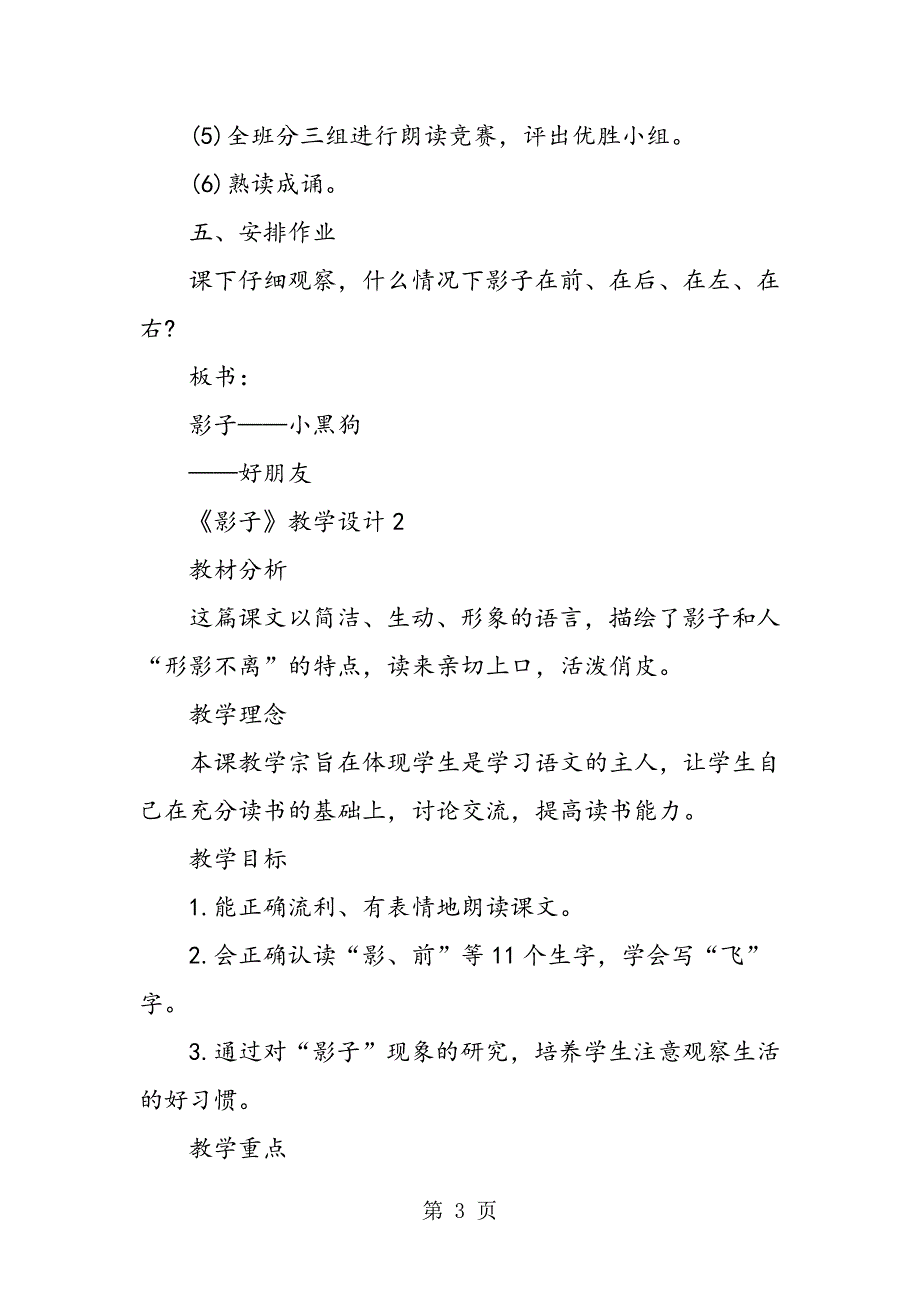 (5)全班分三组进行朗读竞赛，评出优胜小组。

(6)熟读成诵。

五、安排作业

课下仔细观察，什么情况下影子在前、在后、在左、在右？

板书：

影子——小黑狗

——好朋友

《影子》教学设计2

教材分析

这篇课文以简洁、生动、形象的语言，描绘了影子和人“形影不离”的特点，读来亲切上口，活泼俏皮。

教学理念

本课教学宗旨在体现学生是学习语文的主人，让学生自己在充分读书的基础上，讨论交流，提高读书能力。

教学目标

1.能正确流利、有表情地朗读课文。

2.会正确认读“影、前”等11个生字，学会写“飞”字。

3.通过对“影子”现象的研究，培养学生注意观察生活的好习惯。

教学重点

第 3 页